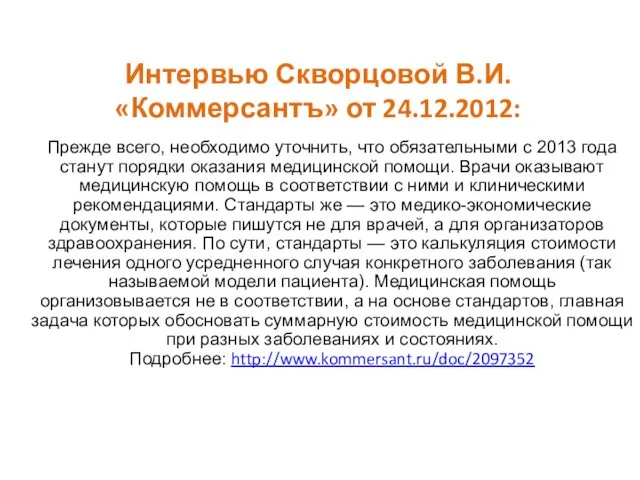 Интервью Скворцовой В.И. «Коммерсантъ» от 24.12.2012:

Прежде всего, необходимо уточнить, что обязательными с 2013 года станут порядки оказания медицинской помощи. Врачи оказывают медицинскую помощь в соответствии с ними и клиническими рекомендациями. Стандарты же — это медико-экономические документы, которые пишутся не для врачей, а для организаторов здравоохранения. По сути, стандарты — это калькуляция стоимости лечения одного усредненного случая конкретного заболевания (так называемой модели пациента). Медицинская помощь организовывается не в соответствии, а на основе стандартов, главная задача которых обосновать суммарную стоимость медицинской помощи при разных заболеваниях и состояниях.
Подробнее: http://www.kommersant.ru/doc/2097352